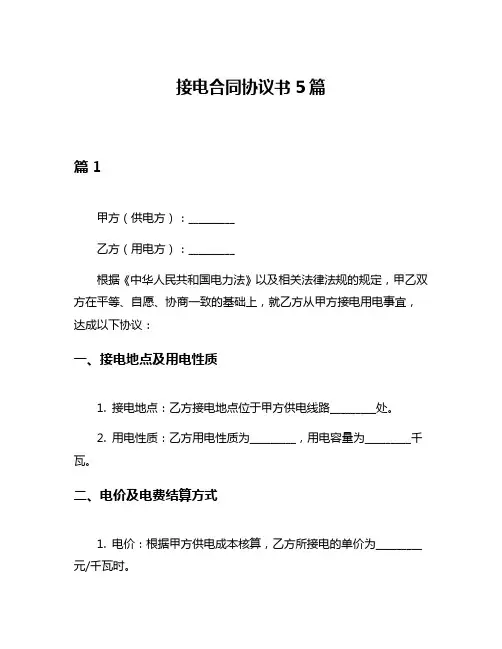 接电合同协议书 5 篇

篇 1

甲方（供电方）：________

乙方（用电方）：________

根据《中华人民共和国电力法》以及相关法律法规的规定，甲乙双方在平等、自愿、协商一致的基础上，就乙方从甲方接电用电事宜，达成以下协议：

一、接电地点及用电性质

1. 接电地点：乙方接电地点位于甲方供电线路________处。

2. 用电性质：乙方用电性质为________，用电容量为________千瓦。

二、电价及电费结算方式

1. 电价：根据甲方供电成本核算，乙方所接电的单价为________元/千瓦时。